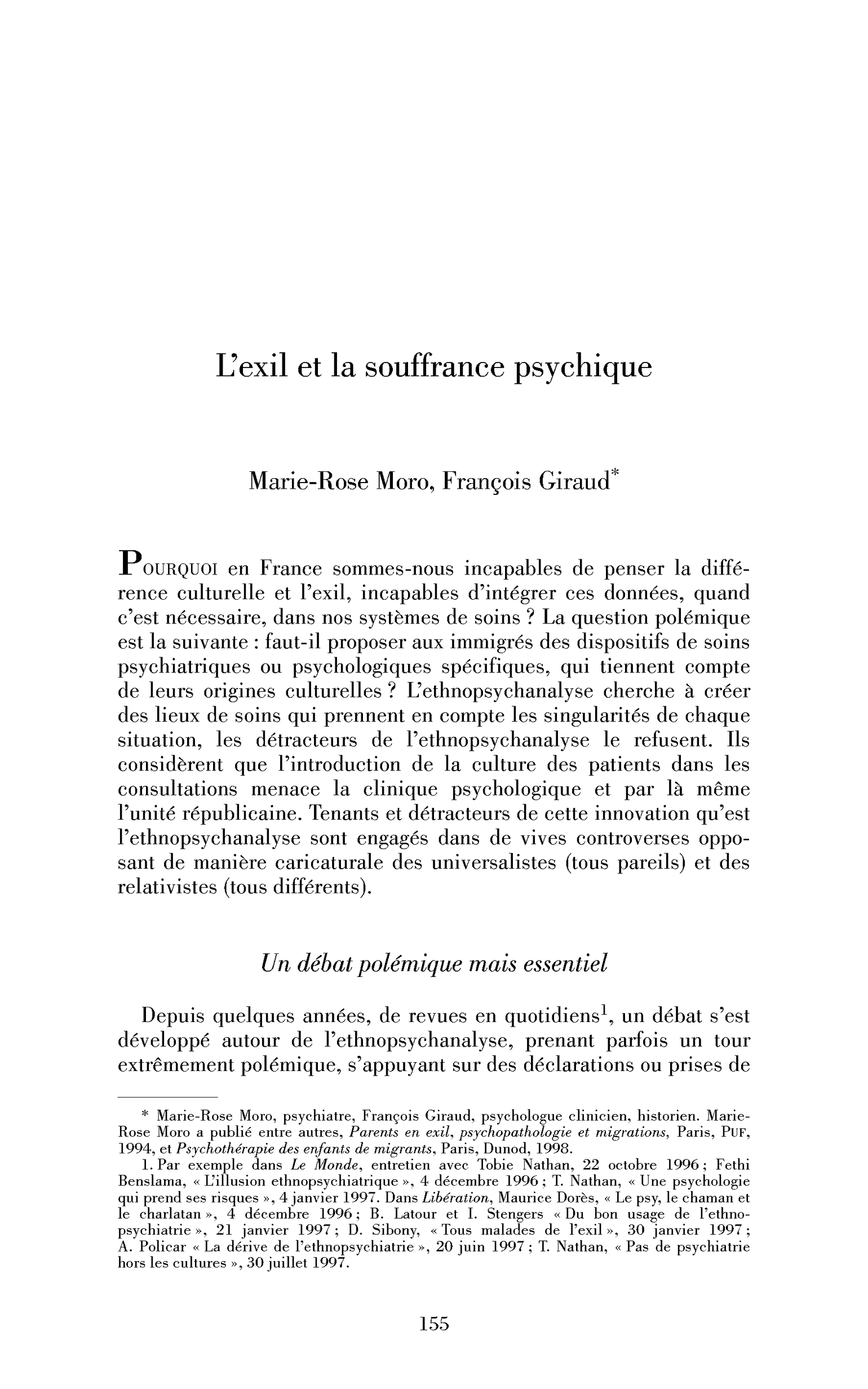 L'exil et la souffrance psychique

Marie-Rose Moro, François Giraud$^{*}$

POURQUOI en France sommes-nous incapables de penser la différence culturelle et l'exil, incapables d'intégrer ces données, quand c'est nécessaire, dans nos systèmes de soins ? La question polémique est la suivante : faut-il proposer aux immigrés des dispositifs de soins psychiatriques ou psychologiques spécifiques, qui tiennent compte de leurs origines culturelles ? L'ethnopsychanalyse cherche à créer des lieux de soins qui prennent en compte les singularités de chaque situation, les détracteurs de l'ethnopsychanalyse le refusent. Ils considèrent que l'introduction de la culture des patients dans les consultations menace la clinique psychologique et par là même l'unité républicaine. Tenants et détracteurs de cette innovation qu'est l'ethnopsychanalyse sont engagés dans de vives controverses opposant de manière caricaturale des universalistes (tous pareils) et des relativistes (tous différents).

Un débat polémique mais essentiel

Depuis quelques années, de revues en quotidiens$^{1}$, un débat s'est développé autour de l'ethnopsychanalyse, prenant parfois un tour extrêmement polémique, s'appuyant sur des déclarations ou prises de

* Marie-Rose Moro, psychiatre, François Giraud, psychologue clinicien, historien. Marie-Rose Moro a publié entre autres, Parents en exil, psychopathologie et migrations, Paris, PUF, 1994, et Psychothérapie des enfants de migrants, Paris, Dunod, 1998.

1. Par exemple dans Le Monde, entretien avec Tobie Nathan, 22 octobre 1996 ; Fethi Benslama, « L'illusion ethnopsychiatrique », 4 décembre 1996 ; T. Nathan, « Une psychologie qui prend ses risques », 4 janvier 1997. Dans Libération, Maurice Dorès, « Le psy, le chaman et le charlatan », 4 décembre 1996 ; B. Latour et I. Stengers « Du bon usage de l'ethnopsychiatrie », 21 janvier 1997 ; D. Sibony, « Tous malades de l'exil », 30 janvier 1997 ; A. Policar « La dérive de l'ethnopsychiatrie », 20 juin 1997 ; T. Nathan, « Pas de psychiatrie hors les cultures », 30 juillet 1997.

155